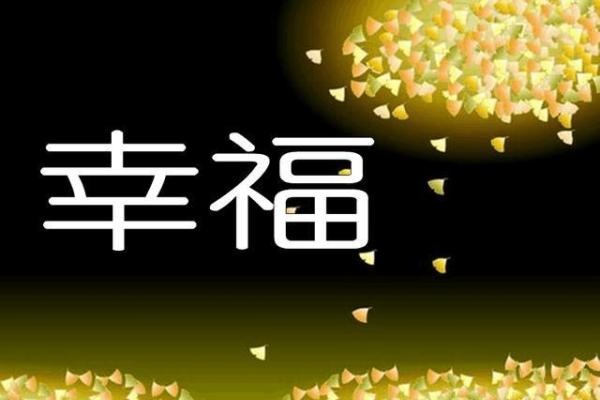 幸福